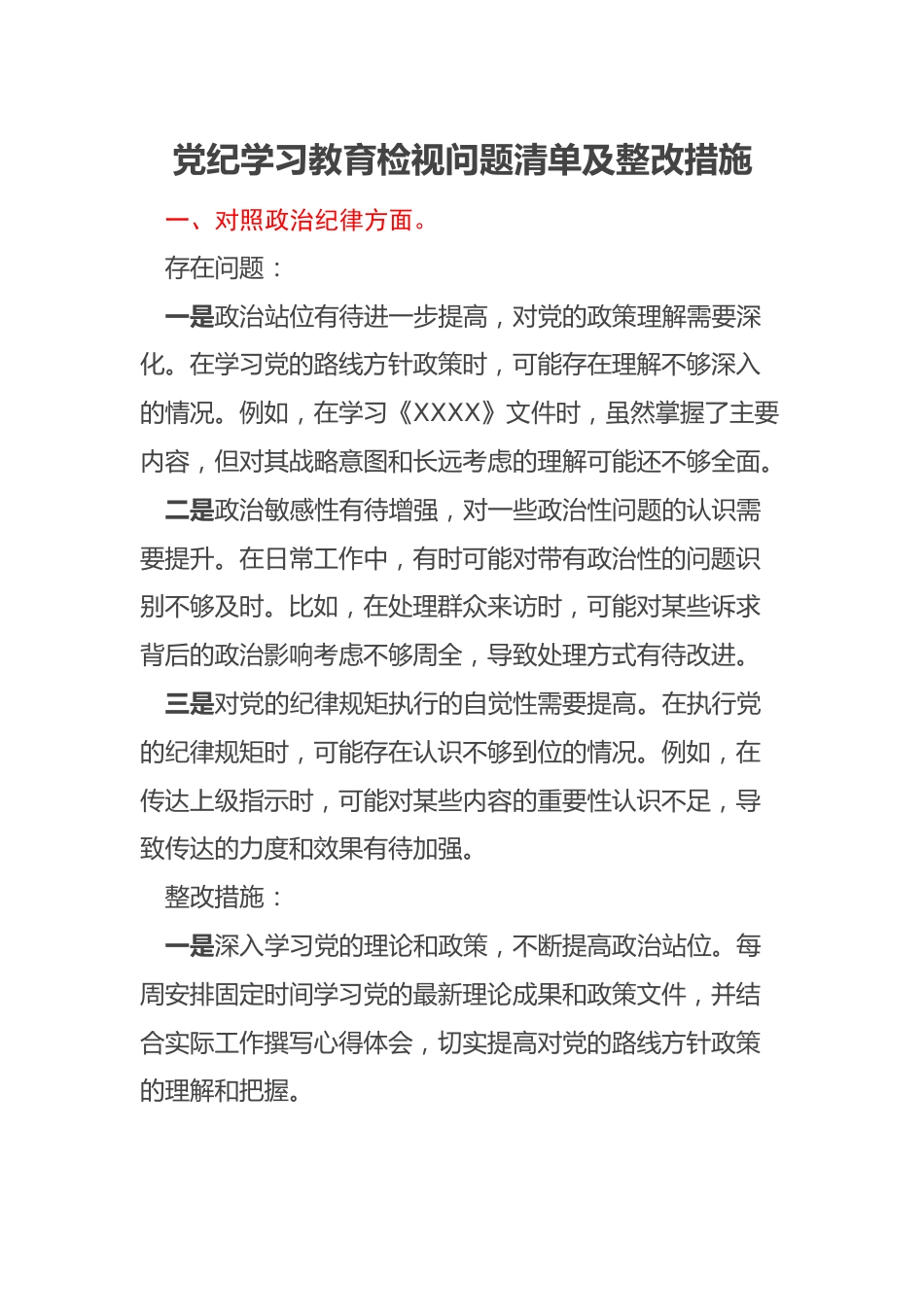 党纪学习教育检视问题清单及整改措施

一、对照政治纪律方面。

存在问题：

一是政治站位有待进一步提高，对党的政策理解需要深化。在学习党的路线方针政策时，可能存在理解不够深入的情况。例如，在学习《XXXX》文件时，虽然掌握了主要内容，但对其战略意图和长远考虑的理解可能还不够全面。

二是政治敏感性有待增强，对一些政治性问题的认识需要提升。在日常工作中，有时可能对带有政治性的问题识别不够及时。比如，在处理群众来访时，可能对某些诉求背后的政治影响考虑不够周全，导致处理方式有待改进。

三是对党的纪律规矩执行的自觉性需要提高。在执行党的纪律规矩时，可能存在认识不够到位的情况。例如，在传达上级指示时，可能对某些内容的重要性认识不足，导致传达的力度和效果有待加强。

整改措施：

一是深入学习党的理论和政策，不断提高政治站位。每周安排固定时间学习党的最新理论成果和政策文件，并结合实际工作撰写心得体会，切实提高对党的路线方针政策的理解和把握。